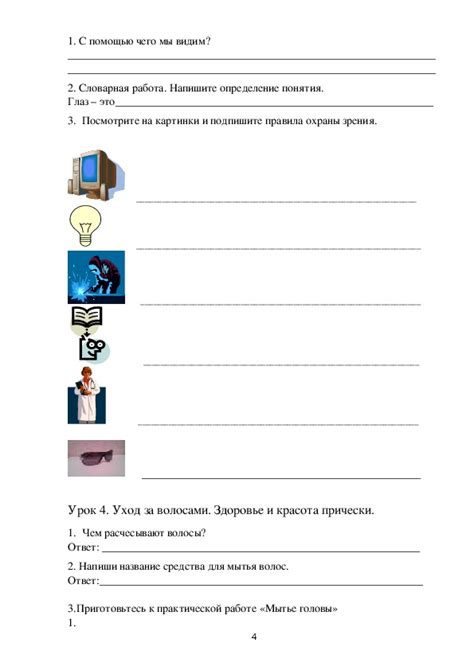 1. С помощью чего мы видим?

2. Словарная работа. Напишите определение понятия.
Глаз – это

3. Посмотрите на картинки и подпишите правила охраны зрения.

Урок 4. Уход за волосами. Здоровье и красота прически.

1. Чем расчесывают волосы?
Ответ:

2. Напиши название средства для мытья волос.
Ответ:

3.Приготовьтесь к практической работе «Мытье головы»
1.

4